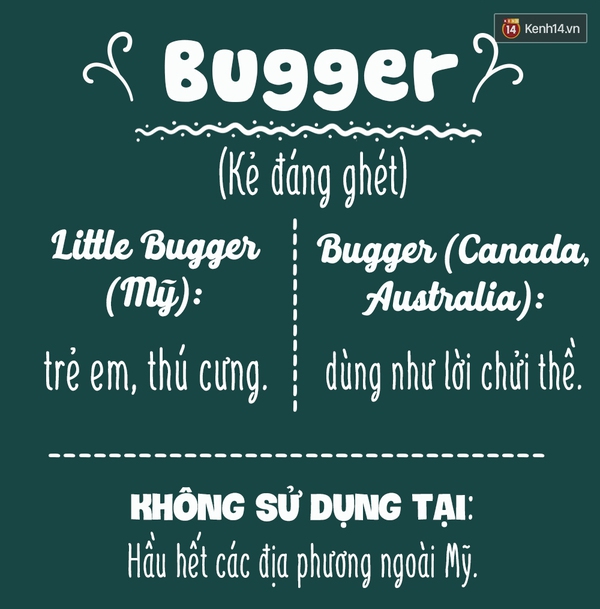 14 Kenh14.vn

Bugger

(Kẻ đáng ghét)

Little Bugger (Mỹ):

trẻ em, thú cưng.

Bugger (Canada, Australia):

dùng như lời chửi thề.

KHÔNG SỬ DỤNG TẠI:

Hầu hết các địa phương ngoài Mỹ.